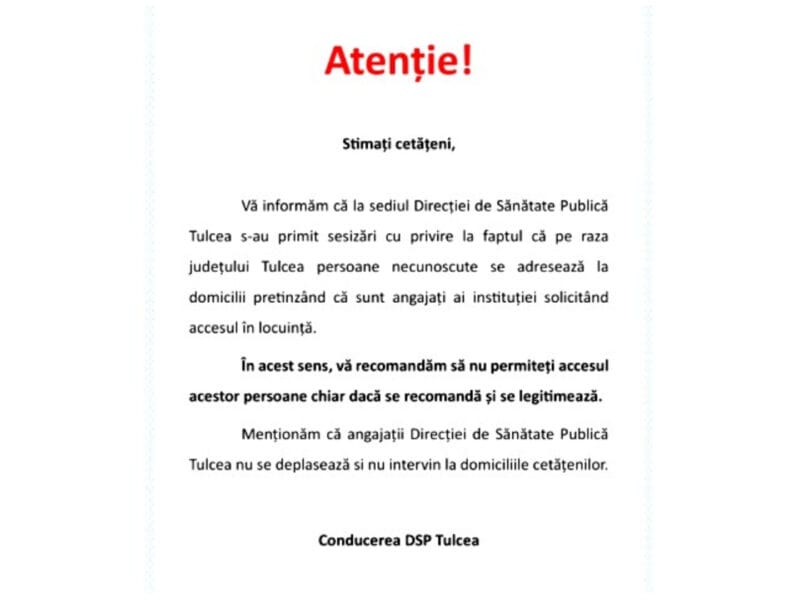 Atenție!

Stimați cetățeni,

Vă informăm că la sediul Direcției de Sănătate Publică Tulcea s-au primit sesizări cu privire la faptul că pe raza județului Tulcea persoane necunoscute se adresează la domicilii pretinzând că sunt angajați ai instituției solicitând accesul în locuință.

În acest sens, vă recomandăm să nu permiteți accesul acestor persoane chiar dacă se recomandă și se legitimează.

Menționăm că angajații Direcției de Sănătate Publică Tulcea nu se deplasează si nu intervin la domiciliile cetățenilor.

Conducerea DSP Tulcea